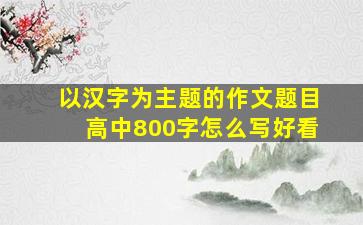 以汉字为主题的作文题目
高中800字怎么写好看